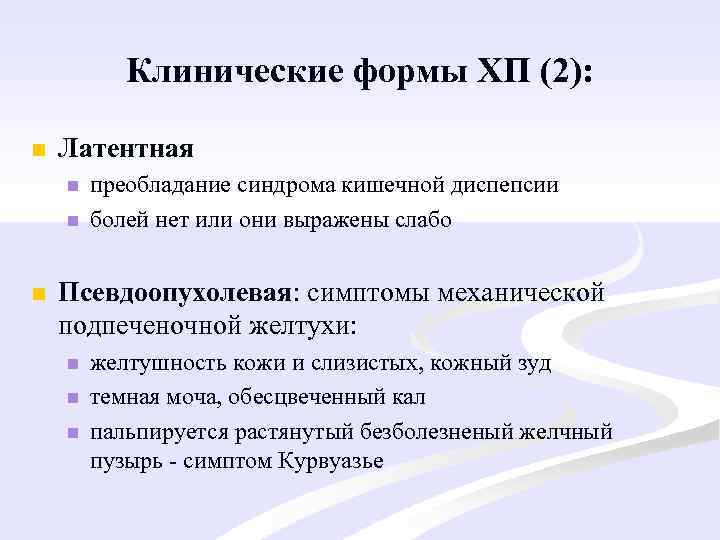 Клинические формы ХП (2):

Латентная

преобладание синдрома кишечной диспепсии

болей нет или они выражены слабо

Псевдоопухолевая: симптомы механической подпеченочной желтухи:

желтушность кожи и слизистых, кожный зуд

темная моча, обесцвеченный кал

пальпируется растянутый безболезненый желчный пузырь - симптом Курвуазье